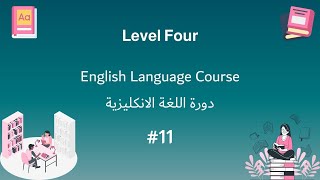 Aa

Level Four

English Language Course

دورة اللغة الانكليزية

#11